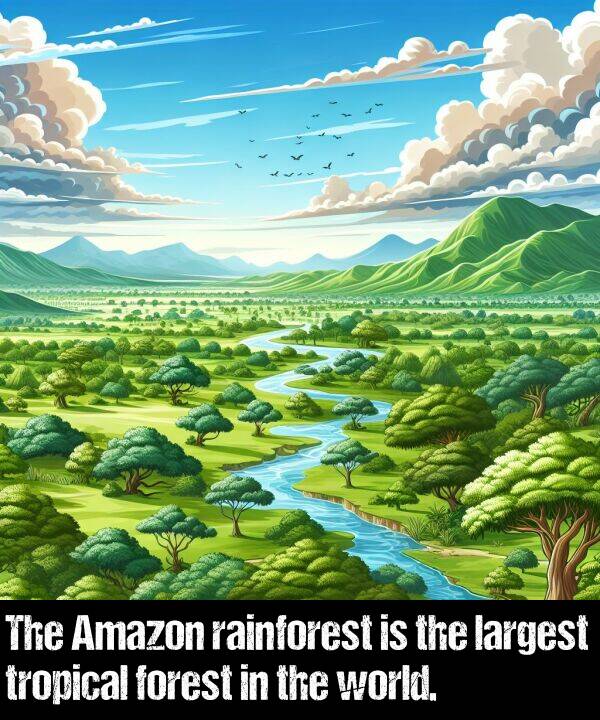 The Amazon rainforest is the largest tropical forest in the world.